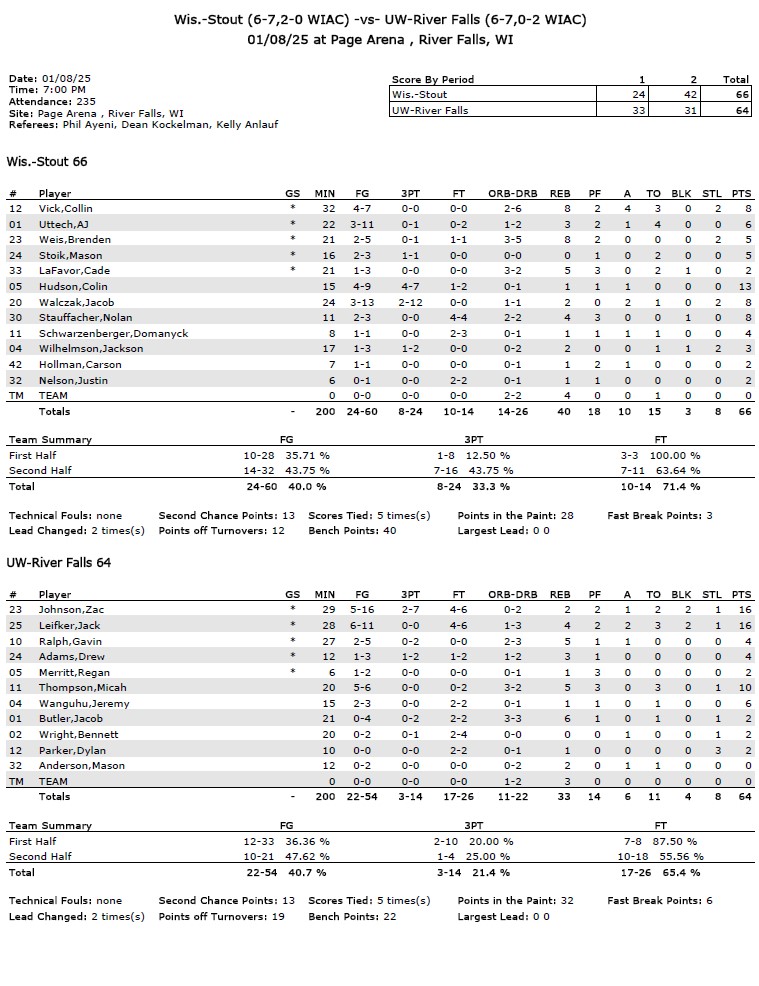 Wis.-Stout (6-7,2-0 WIAC) -vs- UW-River Falls (6-7,0-2 WIAC)
01/08/25 at Page Arena , River Falls, WI

Date: 01/08/25
Time: 7:00 PM
Attendance: 235
Site: Page Arena , River Falls, WI
Referees: Phil Ayeni, Dean Kockelman, Kelly Anlauf

| Score By Period | 1 | 2 | Total |
|---|---|---|---|
| Wis.-Stout | 24 | 42 | 66 |
| UW-River Falls | 33 | 31 | 64 |

Wis.-Stout 66

| # | Player | GS | MIN | FG | 3PT | FT | ORB-DRB | REB | PF | A | TO | BLK | STL | PTS |
|---|---|---|---|---|---|---|---|---|---|---|---|---|---|---|
| 12 | Vick,Collin | * | 32 | 4-7 | 0-0 | 0-0 | 2-6 | 8 | 2 | 4 | 3 | 0 | 2 | 8 |
| 01 | Uttech,AJ | * | 22 | 3-11 | 0-1 | 0-2 | 1-2 | 3 | 2 | 1 | 4 | 0 | 0 | 6 |
| 23 | Weis,Brenden | * | 21 | 2-5 | 0-1 | 1-1 | 3-5 | 8 | 2 | 0 | 0 | 0 | 2 | 5 |
| 24 | Stoik,Mason | * | 16 | 2-3 | 1-1 | 0-0 | 0-0 | 0 | 1 | 0 | 2 | 0 | 0 | 5 |
| 33 | LaFavor,Cade | * | 21 | 1-3 | 0-0 | 0-0 | 3-2 | 5 | 3 | 0 | 2 | 1 | 0 | 2 |
| 05 | Hudson,Colin | | 15 | 4-9 | 4-7 | 1-2 | 0-1 | 1 | 1 | 1 | 0 | 0 | 0 | 13 |
| 20 | Walczak,Jacob | | 24 | 3-13 | 2-12 | 0-0 | 1-1 | 2 | 0 | 2 | 1 | 0 | 2 | 8 |
| 30 | Stauffacher,Nolan | | 11 | 2-3 | 0-0 | 4-4 | 2-2 | 4 | 3 | 0 | 0 | 1 | 0 | 8 |
| 11 | Schwarzenberger,Domanyck | | 8 | 1-1 | 0-0 | 2-3 | 0-1 | 1 | 1 | 1 | 1 | 0 | 0 | 4 |
| 04 | Wilhelmson,Jackson | | 17 | 1-3 | 1-2 | 0-0 | 0-2 | 2 | 0 | 0 | 1 | 1 | 2 | 3 |
| 42 | Hollman,Carson | | 7 | 1-1 | 0-0 | 0-0 | 0-1 | 1 | 2 | 1 | 0 | 0 | 0 | 2 |
| 32 | Nelson,Justin | | 6 | 0-1 | 0-0 | 2-2 | 0-1 | 1 | 1 | 0 | 0 | 0 | 0 | 2 |
| TM | TEAM | | 0 | 0-0 | 0-0 | 0-0 | 2-2 | 4 | 0 | 0 | 1 | 0 | 0 | 0 |
| | Totals | - | 200 | 24-60 | 8-24 | 10-14 | 14-26 | 40 | 18 | 10 | 15 | 3 | 8 | 66 |

| Team Summary | FG | 3PT | FT |
|---|---|---|---|
| First Half | 10-28 35.71 % | 1-8 12.50 % | 3-3 100.00 % |
| Second Half | 14-32 43.75 % | 7-16 43.75 % | 7-11 63.64 % |
| Total | 24-60 40.0 % | 8-24 33.3 % | 10-14 71.4 % |

Technical Fouls: none Second Chance Points: 13 Scores Tied: 5 times(s) Points in the Paint: 28 Fast Break Points: 3
Lead Changed: 2 times(s) Points off Turnovers: 12 Bench Points: 40 Largest Lead: 0 0

UW-River Falls 64

| # | Player | GS | MIN | FG | 3PT | FT | ORB-DRB | REB | PF | A | TO | BLK | STL | PTS |
|---|---|---|---|---|---|---|---|---|---|---|---|---|---|---|
| 23 | Johnson,Zac | * | 29 | 5-16 | 2-7 | 4-6 | 0-2 | 2 | 2 | 1 | 2 | 2 | 1 | 16 |
| 25 | Leifker,Jack | * | 28 | 6-11 | 0-0 | 4-6 | 1-3 | 4 | 2 | 2 | 3 | 2 | 1 | 16 |
| 10 | Ralph,Gavin | * | 27 | 2-5 | 0-2 | 0-0 | 2-3 | 5 | 1 | 1 | 0 | 0 | 0 | 4 |
| 24 | Adams,Drew | * | 12 | 1-3 | 1-2 | 1-2 | 1-2 | 3 | 1 | 0 | 0 | 0 | 0 | 4 |
| 05 | Merritt,Regan | * | 6 | 1-2 | 0-0 | 0-0 | 0-1 | 1 | 3 | 0 | 0 | 0 | 0 | 2 |
| 11 | Thompson,Micah | | 20 | 5-6 | 0-0 | 0-2 | 3-2 | 5 | 3 | 0 | 3 | 0 | 1 | 10 |
| 04 | Wanguhu,Jeremy | | 15 | 2-3 | 0-0 | 2-2 | 0-1 | 1 | 1 | 0 | 1 | 0 | 0 | 6 |
| 01 | Butler,Jacob | | 21 | 0-4 | 0-2 | 2-2 | 3-3 | 6 | 1 | 0 | 1 | 0 | 1 | 2 |
| 02 | Wright,Bennett | | 20 | 0-2 | 0-1 | 2-4 | 0-0 | 0 | 0 | 1 | 0 | 0 | 1 | 2 |
| 12 | Parker,Dylan | | 10 | 0-0 | 0-0 | 2-2 | 0-1 | 1 | 0 | 0 | 0 | 0 | 3 | 2 |
| 32 | Anderson,Mason | | 12 | 0-2 | 0-0 | 0-0 | 0-2 | 2 | 0 | 1 | 1 | 0 | 0 | 0 |
| TM | TEAM | | 0 | 0-0 | 0-0 | 0-0 | 1-2 | 3 | 0 | 0 | 0 | 0 | 0 | 0 |
| | Totals | - | 200 | 22-54 | 3-14 | 17-26 | 11-22 | 33 | 14 | 6 | 11 | 4 | 8 | 64 |

| Team Summary | FG | 3PT | FT |
|---|---|---|---|
| First Half | 12-33 36.36 % | 2-10 20.00 % | 7-8 87.50 % |
| Second Half | 10-21 47.62 % | 1-4 25.00 % | 10-18 55.56 % |
| Total | 22-54 40.7 % | 3-14 21.4 % | 17-26 65.4 % |

Technical Fouls: none Second Chance Points: 13 Scores Tied: 5 times(s) Points in the Paint: 32 Fast Break Points: 6
Lead Changed: 2 times(s) Points off Turnovers: 19 Bench Points: 22 Largest Lead: 0 0